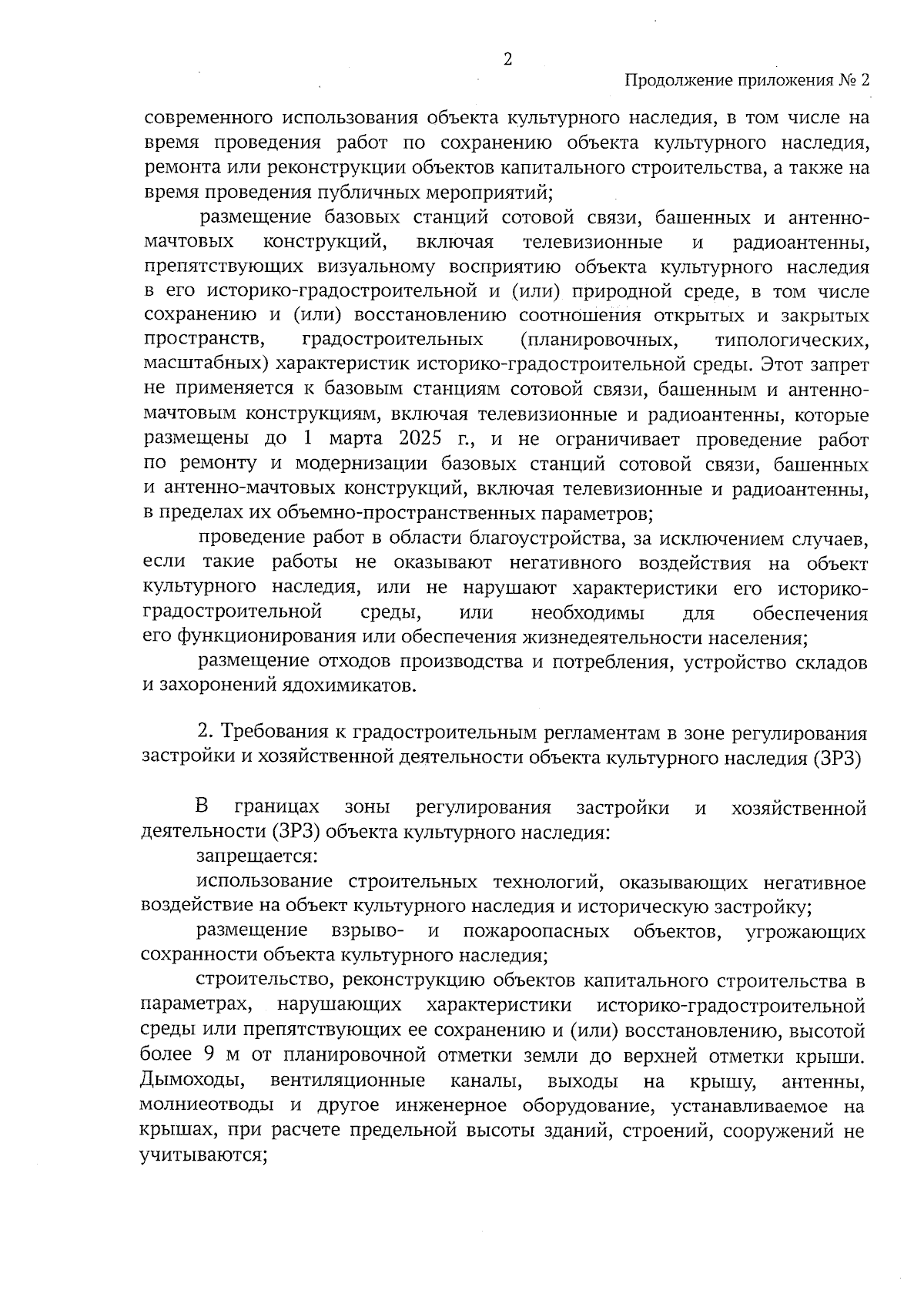 2

Продолжение приложения № 2

современного использования объекта культурного наследия, в том числе на время проведения работ по сохранению объекта культурного наследия, ремонта или реконструкции объектов капитального строительства, а также на время проведения публичных мероприятий;

размещение базовых станций сотовой связи, башенных и антенно-мачтовых конструкций, включая телевизионные и радиоантенны, препятствующих визуальному восприятию объекта культурного наследия в его историко-градостроительной и (или) природной среде, в том числе сохранению и (или) восстановлению соотношения открытых и закрытых пространств, градостроительных (планировочных, типологических, масштабных) характеристик историко-градостроительной среды. Этот запрет не применяется к базовым станциям сотовой связи, башенным и антенно-мачтовым конструкциям, включая телевизионные и радиоантенны, которые размещены до 1 марта 2025 г., и не ограничивает проведение работ по ремонту и модернизации базовых станций сотовой связи, башенных и антенно-мачтовых конструкций, включая телевизионные и радиоантенны, в пределах их объемно-пространственных параметров;

проведение работ в области благоустройства, за исключением случаев, если такие работы не оказывают негативного воздействия на объект культурного наследия, или не нарушают характеристики его историко-градостроительной среды, или необходимы для обеспечения его функционирования или обеспечения жизнедеятельности населения;

размещение отходов производства и потребления, устройство складов и захоронений ядохимикатов.

2. Требования к градостроительным регламентам в зоне регулирования застройки и хозяйственной деятельности объекта культурного наследия (ЗРЗ)

В границах зоны регулирования застройки и хозяйственной деятельности (ЗРЗ) объекта культурного наследия:

запрещается:

использование строительных технологий, оказывающих негативное воздействие на объект культурного наследия и историческую застройку;

размещение взрыво- и пожароопасных объектов, угрожающих сохранности объекта культурного наследия;

строительство, реконструкцию объектов капитального строительства в параметрах, нарушающих характеристики историко-градостроительной среды или препятствующих ее сохранению и (или) восстановлению, высотой более 9 м от планировочной отметки земли до верхней отметки крыши. Дымоходы, вентиляционные каналы, выходы на крышу, антенны, молниеотводы и другое инженерное оборудование, устанавливаемое на крышах, при расчете предельной высоты зданий, строений, сооружений не учитываются;